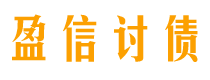 盈信讨债